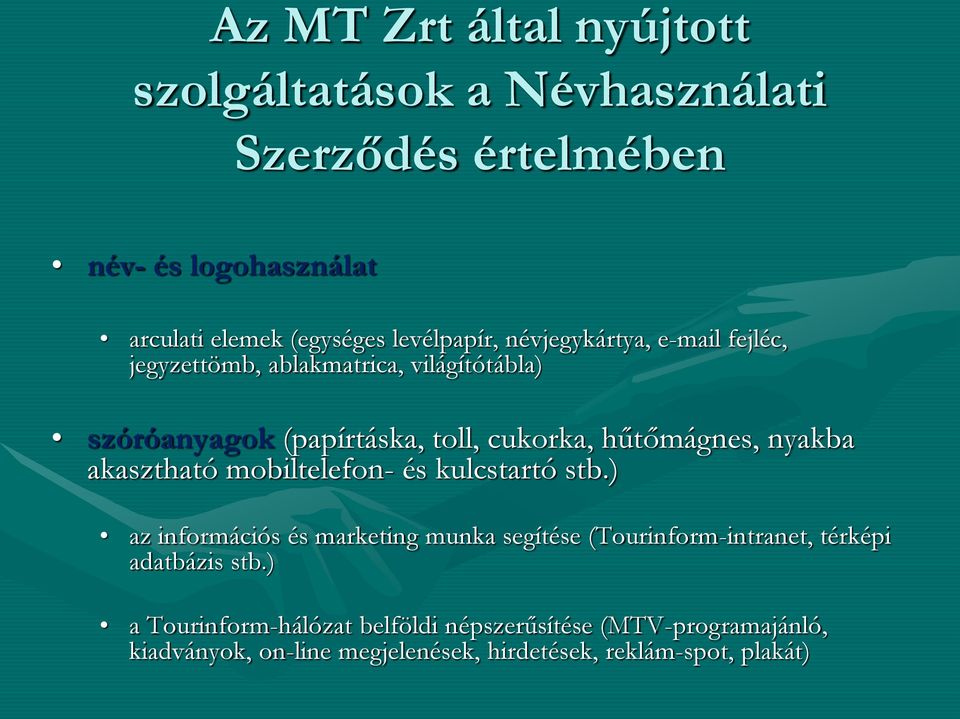 Az MT Zrt által nyújtott szolgáltatások a Névhasználati Szerződés értelmében

• név- és logohasználat

• arculati elemek (egységes levélpapír, névjegykártya, e-mail fejléc, jegyzettömb, ablakmatrica, világítótábla)

• szóróanyagok (papírtáska, toll, cukorka, hűtőmágnes, nyakba akasztható mobiltelefon- és kulcstartó stb.)

• az információs és marketing munka segítése (Tourinform-intranet, térképi adatbázis stb.)

• a Tourinform-hálózat belföldi népszerűsítése (MTV-programajánló, kiadványok, on-line megjelenések, hirdetések, reklám-spot, plakát)